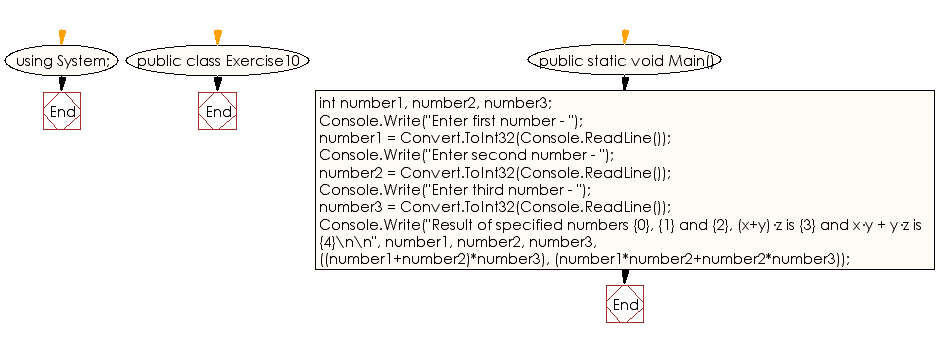 using System;

End

public class Exercise10

End

public static void Main()

int number1, number2, number3;
Console.Write("Enter first number - ");
number1 = Convert.ToInt32(Console.ReadLine());
Console.Write("Enter second number - ");
number2 = Convert.ToInt32(Console.ReadLine());
Console.Write("Enter third number - ");
number3 = Convert.ToInt32(Console.ReadLine());
Console.Write("Result of specified numbers {0}, {1} and {2}, (x+y)·z is {3} and x·y + y·z is {4}\n\n", number1, number2, number3, ((number1+number2)*number3), (number1*number2+number2*number3));

End